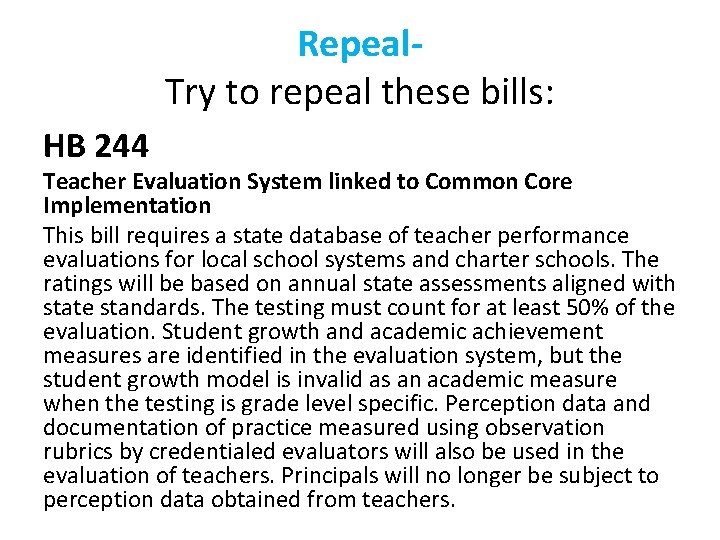 Repeal-
Try to repeal these bills:

HB 244

Teacher Evaluation System linked to Common Core Implementation

This bill requires a state database of teacher performance evaluations for local school systems and charter schools. The ratings will be based on annual state assessments aligned with state standards. The testing must count for at least 50% of the evaluation. Student growth and academic achievement measures are identified in the evaluation system, but the student growth model is invalid as an academic measure when the testing is grade level specific. Perception data and documentation of practice measured using observation rubrics by credentialed evaluators will also be used in the evaluation of teachers. Principals will no longer be subject to perception data obtained from teachers.